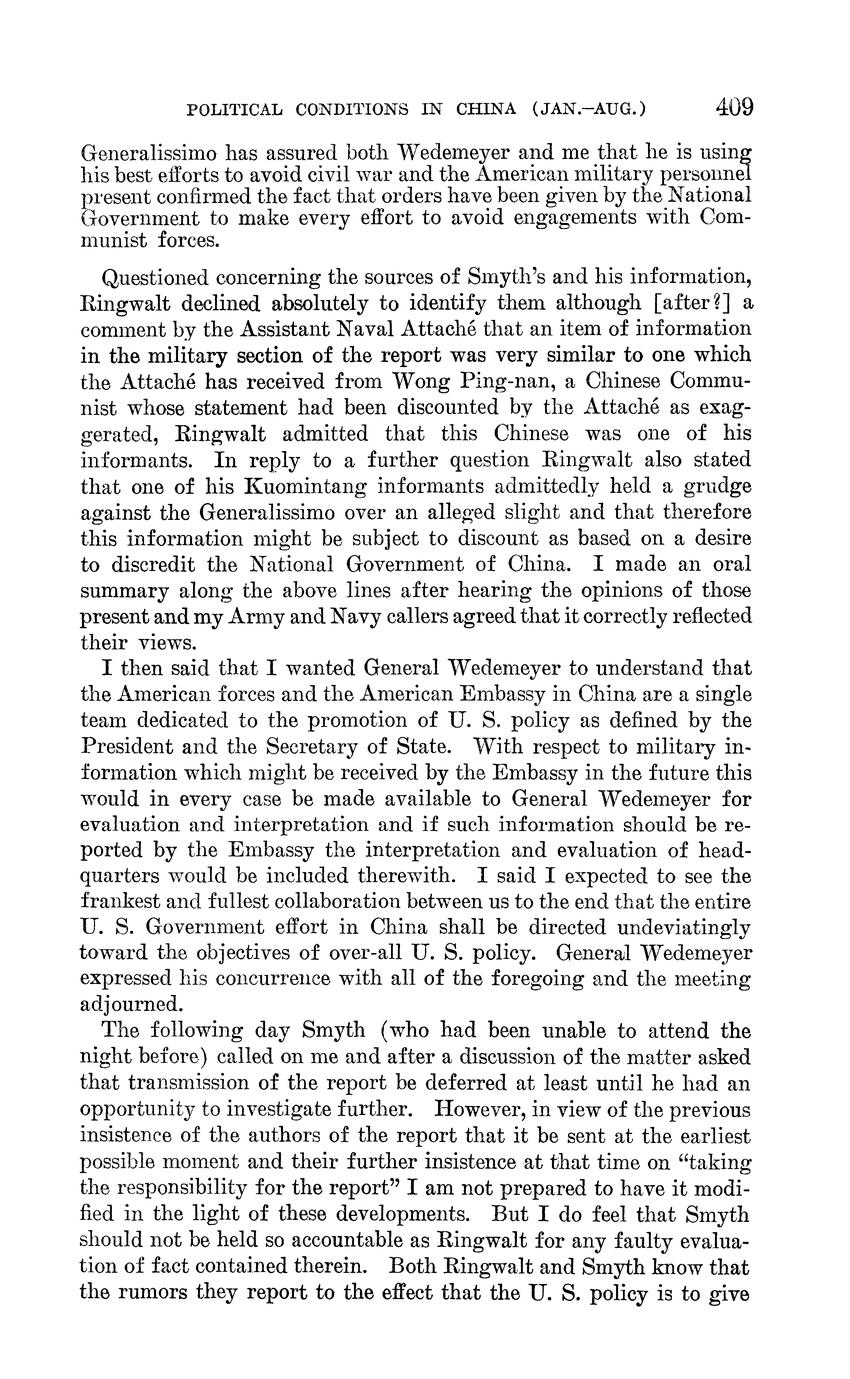 POLITICAL CONDITIONS IN CHINA (JAN.–AUG.) 409

Generalissimo has assured both Wedemeyer and me that he is using his best efforts to avoid civil war and the American military personnel present confirmed the fact that orders have been given by the National Government to make every effort to avoid engagements with Communist forces.

Questioned concerning the sources of Smyth's and his information, Ringwalt declined absolutely to identify them although [after?] a comment by the Assistant Naval Attaché that an item of information in the military section of the report was very similar to one which the Attaché has received from Wong Ping-nan, a Chinese Communist whose statement had been discounted by the Attaché as exaggerated, Ringwalt admitted that this Chinese was one of his informants. In reply to a further question Ringwalt also stated that one of his Kuomintang informants admittedly held a grudge against the Generalissimo over an alleged slight and that therefore this information might be subject to discount as based on a desire to discredit the National Government of China. I made an oral summary along the above lines after hearing the opinions of those present and my Army and Navy callers agreed that it correctly reflected their views.

I then said that I wanted General Wedemeyer to understand that the American forces and the American Embassy in China are a single team dedicated to the promotion of U. S. policy as defined by the President and the Secretary of State. With respect to military information which might be received by the Embassy in the future this would in every case be made available to General Wedemeyer for evaluation and interpretation and if such information should be reported by the Embassy the interpretation and evaluation of headquarters would be included therewith. I said I expected to see the frankest and fullest collaboration between us to the end that the entire U. S. Government effort in China shall be directed undeviatingly toward the objectives of over-all U. S. policy. General Wedemeyer expressed his concurrence with all of the foregoing and the meeting adjourned.

The following day Smyth (who had been unable to attend the night before) called on me and after a discussion of the matter asked that transmission of the report be deferred at least until he had an opportunity to investigate further. However, in view of the previous insistence of the authors of the report that it be sent at the earliest possible moment and their further insistence at that time on "taking the responsibility for the report" I am not prepared to have it modified in the light of these developments. But I do feel that Smyth should not be held so accountable as Ringwalt for any faulty evaluation of fact contained therein. Both Ringwalt and Smyth know that the rumors they report to the effect that the U. S. policy is to give